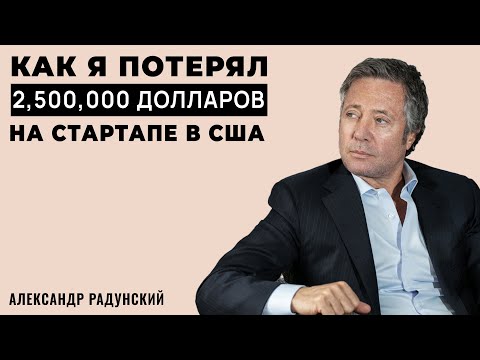 КАК Я ПОТЕРЯЛ
2,500,000 ДОЛЛАРОВ
НА СТАРТАПЕ В США

АЛЕКСАНДР РАДУНСКИЙ